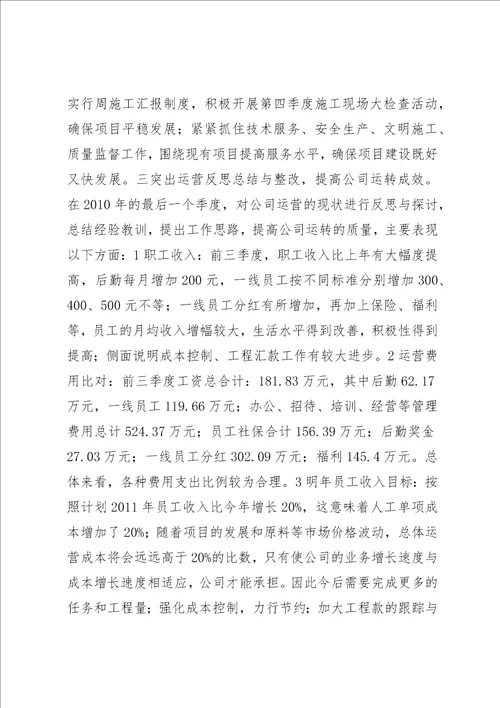 实行周施工汇报制度，积极开展第四季度施工现场大检查活动，确保项目平稳发展；紧紧抓住技术服务、安全生产、文明施工、质量监督工作，围绕现有项目提高服务水平，确保项目建设既好又快发展。三突出运营反思总结与整改，提高公司运转成效。在2010年的最后一个季度，对公司运营的现状进行反思与探讨，总结经验教训，提出工作思路，提高公司运转的质量，主要表现以下方面：1职工收入：前三季度，职工收入比上年有大幅度提高，后勤每月增加200元，一线员工按不同标准分别增加300、400、500元不等；一线员工分红有所增加，再加上保险、福利等，员工的月均收入增幅较大，生活水平得到改善，积极性得到提高；侧面说明成本控制、工程汇款工作有较大进步。2运营费用比对：前三季度工资总合计：181.83万元，其中后勤62.17万元，一线员工119.66万元；办公、招待、培训、经营等管理费用总计524.37万元；员工社保合计156.39万元；后勤奖金27.03万元；一线员工分红302.09万元；福利145.4万元。总体来看，各种费用支出比例较为合理。3明年员工收入目标：按照计划2011年员工收入比今年增长20%，这意味着人工单项成本增加了20%；随着项目的发展和原料等市场价格波动，总体运营成本将会远远高于20%的比数，只有使公司的业务增长速度与成本增长速度相适应，公司才能承担。因此今后需要完成更多的任务和工程量；强化成本控制，力行节约；加大工程款的跟踪与